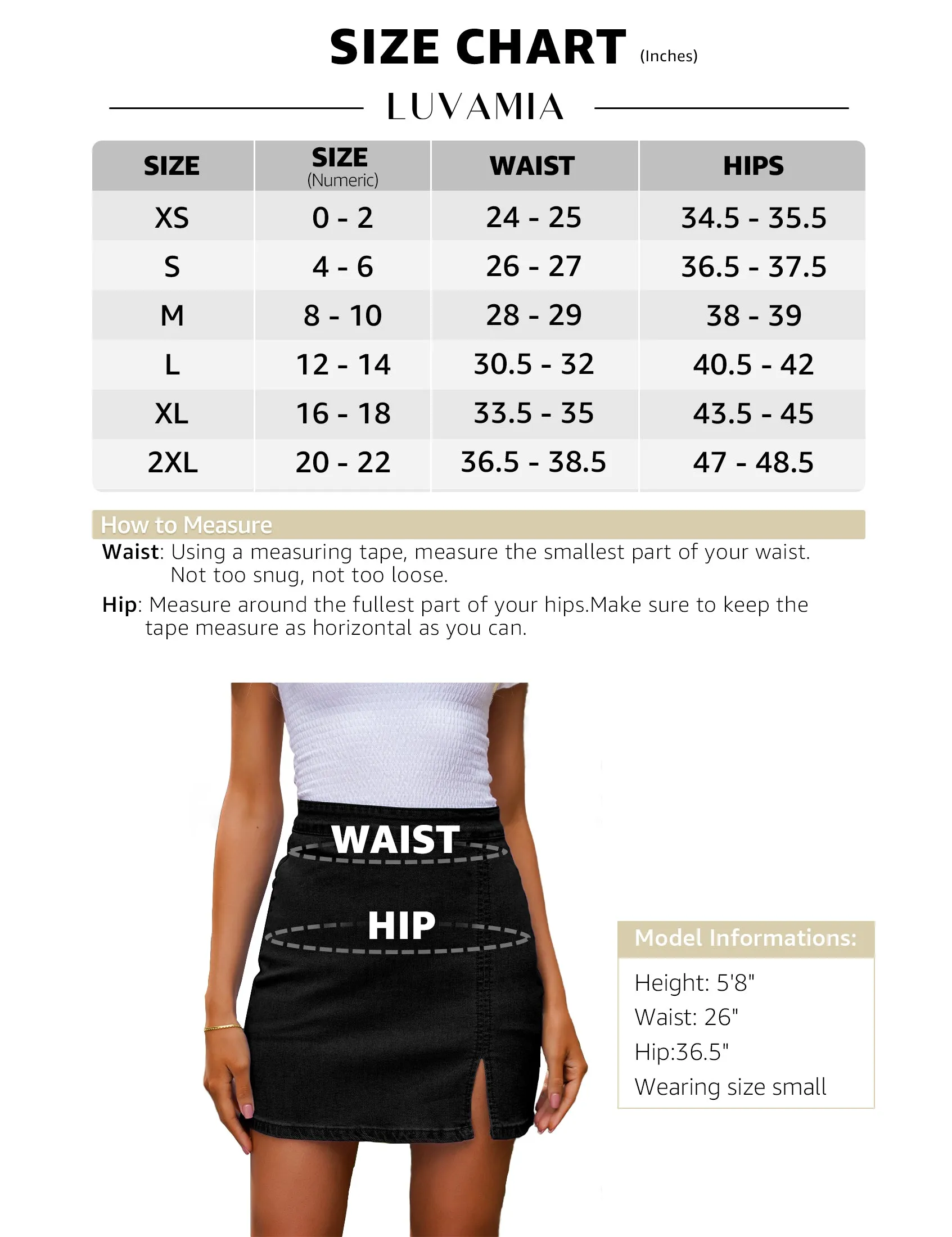 SIZE CHART (Inches)

LUVAMIA

| SIZE | SIZE (Numeric) | WAIST | HIPS |
|---|---|---|---|
| XS | 0 - 2 | 24 - 25 | 34.5 - 35.5 |
| S | 4 - 6 | 26 - 27 | 36.5 - 37.5 |
| M | 8 - 10 | 28 - 29 | 38 - 39 |
| L | 12 - 14 | 30.5 - 32 | 40.5 - 42 |
| XL | 16 - 18 | 33.5 - 35 | 43.5 - 45 |
| 2XL | 20 - 22 | 36.5 - 38.5 | 47 - 48.5 |

How to Measure

Waist: Using a measuring tape, measure the smallest part of your waist. Not too snug, not too loose.

Hip: Measure around the fullest part of your hips.Make sure to keep the tape measure as horizontal as you can.

WAIST

HIP

Model Informations:

Height: 5'8"
Waist: 26"
Hip:36.5"
Wearing size small